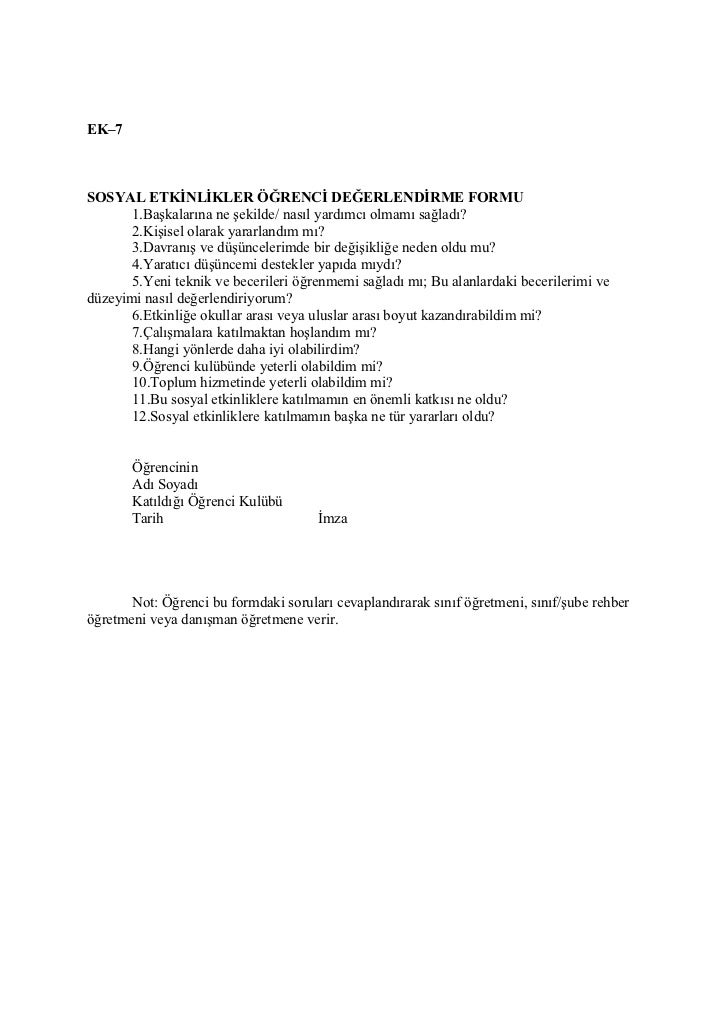 EK–7

SOSYAL ETKİNLİKLER ÖĞRENCİ DEĞERLENDİRME FORMU

1.Başkalarına ne şekilde/ nasıl yardımcı olmamı sağladı?
2.Kişisel olarak yararlandım mı?
3.Davranış ve düşüncelerimde bir değişikliğe neden oldu mu?
4.Yaratıcı düşüncemi destekler yapıda mıydı?
5.Yeni teknik ve becerileri öğrenmemi sağladı mı; Bu alanlardaki becerilerimi ve düzeyimi nasıl değerlendiriyorum?
6.Etkinliğe okullar arası veya uluslar arası boyut kazandırabildim mi?
7.Çalışmalara katılmaktan hoşlandım mı?
8.Hangi yönlerde daha iyi olabilirdim?
9.Öğrenci kulübünde yeterli olabildim mi?
10.Toplum hizmetinde yeterli olabildim mi?
11.Bu sosyal etkinliklere katılmamın en önemli katkısı ne oldu?
12.Sosyal etkinliklere katılmamın başka ne tür yararları oldu?

Öğrencinin
Adı Soyadı
Katıldığı Öğrenci Kulübü
Tarih İmza

Not: Öğrenci bu formdaki soruları cevaplandırarak sınıf öğretmeni, sınıf/şube rehber öğretmeni veya danışman öğretmene verir.